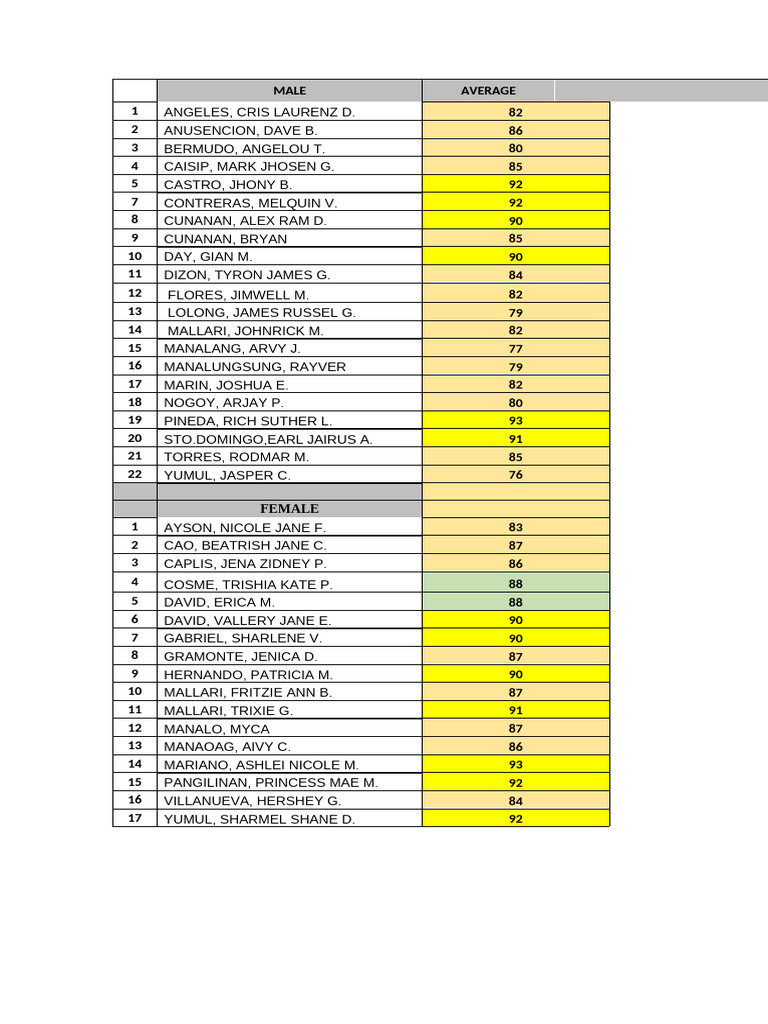 | | MALE | AVERAGE |
|---|---|---|
| 1 | ANGELES, CRIS LAURENZ D. | 82 |
| 2 | ANUSENCION, DAVE B. | 86 |
| 3 | BERMUDO, ANGELOU T. | 80 |
| 4 | CAISIP, MARK JHOSEN G. | 85 |
| 5 | CASTRO, JHONY B. | 92 |
| 7 | CONTRERAS, MELQUIN V. | 92 |
| 8 | CUNANAN, ALEX RAM D. | 90 |
| 9 | CUNANAN, BRYAN | 85 |
| 10 | DAY, GIAN M. | 90 |
| 11 | DIZON, TYRON JAMES G. | 84 |
| 12 | FLORES, JIMWELL M. | 82 |
| 13 | LOLONG, JAMES RUSSEL G. | 79 |
| 14 | MALLARI, JOHNRICK M. | 82 |
| 15 | MANALANG, ARVY J. | 77 |
| 16 | MANALUNGSUNG, RAYVER | 79 |
| 17 | MARIN, JOSHUA E. | 82 |
| 18 | NOGOY, ARJAY P. | 80 |
| 19 | PINEDA, RICH SUTHER L. | 93 |
| 20 | STO.DOMINGO,EARL JAIRUS A. | 91 |
| 21 | TORRES, RODMAR M. | 85 |
| 22 | YUMUL, JASPER C. | 76 |
| | | |
| | FEMALE | |
| 1 | AYSON, NICOLE JANE F. | 83 |
| 2 | CAO, BEATRISH JANE C. | 87 |
| 3 | CAPLIS, JENA ZIDNEY P. | 86 |
| 4 | COSME, TRISHIA KATE P. | 88 |
| 5 | DAVID, ERICA M. | 88 |
| 6 | DAVID, VALLERY JANE E. | 90 |
| 7 | GABRIEL, SHARLENE V. | 90 |
| 8 | GRAMONTE, JENICA D. | 87 |
| 9 | HERNANDO, PATRICIA M. | 90 |
| 10 | MALLARI, FRITZIE ANN B. | 87 |
| 11 | MALLARI, TRIXIE G. | 91 |
| 12 | MANALO, MYCA | 87 |
| 13 | MANAOAG, AIVY C. | 86 |
| 14 | MARIANO, ASHLEI NICOLE M. | 93 |
| 15 | PANGILINAN, PRINCESS MAE M. | 92 |
| 16 | VILLANUEVA, HERSHEY G. | 84 |
| 17 | YUMUL, SHARMEL SHANE D. | 92 |